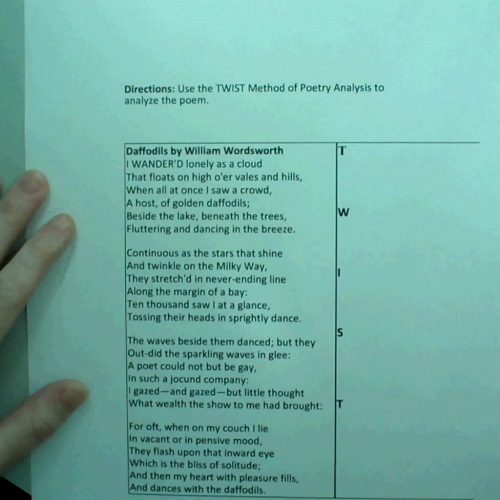 Directions: Use the TWIST Method of Poetry Analysis to analyze the poem.

Daffodils by William Wordsworth
I WANDER'D lonely as a cloud
That floats on high o'er vales and hills,
When all at once I saw a crowd,
A host, of golden daffodils;
Beside the lake, beneath the trees,
Fluttering and dancing in the breeze.

Continuous as the stars that shine
And twinkle on the Milky Way,
They stretch'd in never-ending line
Along the margin of a bay:
Ten thousand saw I at a glance,
Tossing their heads in sprightly dance.

The waves beside them danced; but they
Out-did the sparkling waves in glee:
A poet could not but be gay,
In such a jocund company:
I gazed—and gazed—but little thought
What wealth the show to me had brought:

For oft, when on my couch I lie
In vacant or in pensive mood,
They flash upon that inward eye
Which is the bliss of solitude;
And then my heart with pleasure fills,
And dances with the daffodils.

T

W

I

S

T